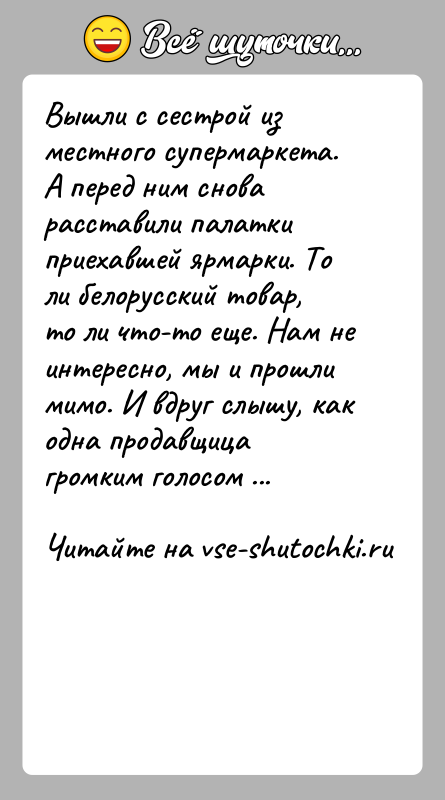 Всё шуточки...

Вышли с сестрой из местного супермаркета. А перед ним снова расставили палатки приехавшей ярмарки. То ли белорусский товар, то ли что-то еще. Нам не интересно, мы и прошли мимо. И вдруг слышу, как одна продавщица громким голосом ...

Читайте на vse-shutochki.ru